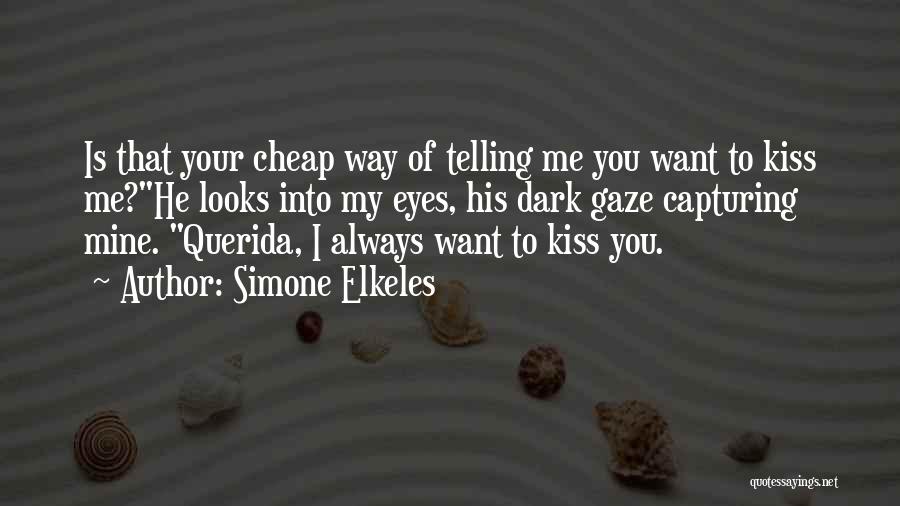 Is that your cheap way of telling me you want to kiss me?"He looks into my eyes, his dark gaze capturing mine. "Querida, I always want to kiss you.

~ Author: Simone Elkeles

quotessayings.net